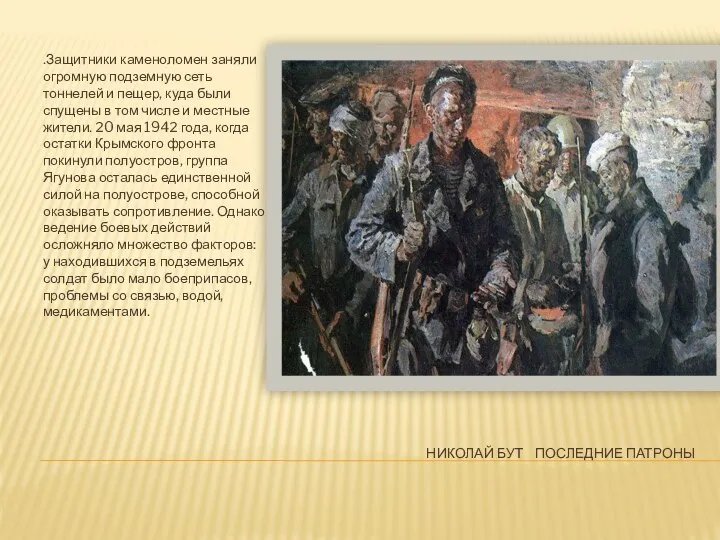 .Защитники каменоломен заняли огромную подземную сеть тоннелей и пещер, куда были спущены в том числе и местные жители. 20 мая 1942 года, когда остатки Крымского фронта покинули полуостров, группа Ягунова осталась единственной силой на полуострове, способной оказывать сопротивление. Однако ведение боевых действий осложняло множество факторов: у находившихся в подземельях солдат было мало боеприпасов, проблемы со связью, водой, медикаментами.

НИКОЛАЙ БУТ ПОСЛЕДНИЕ ПАТРОНЫ